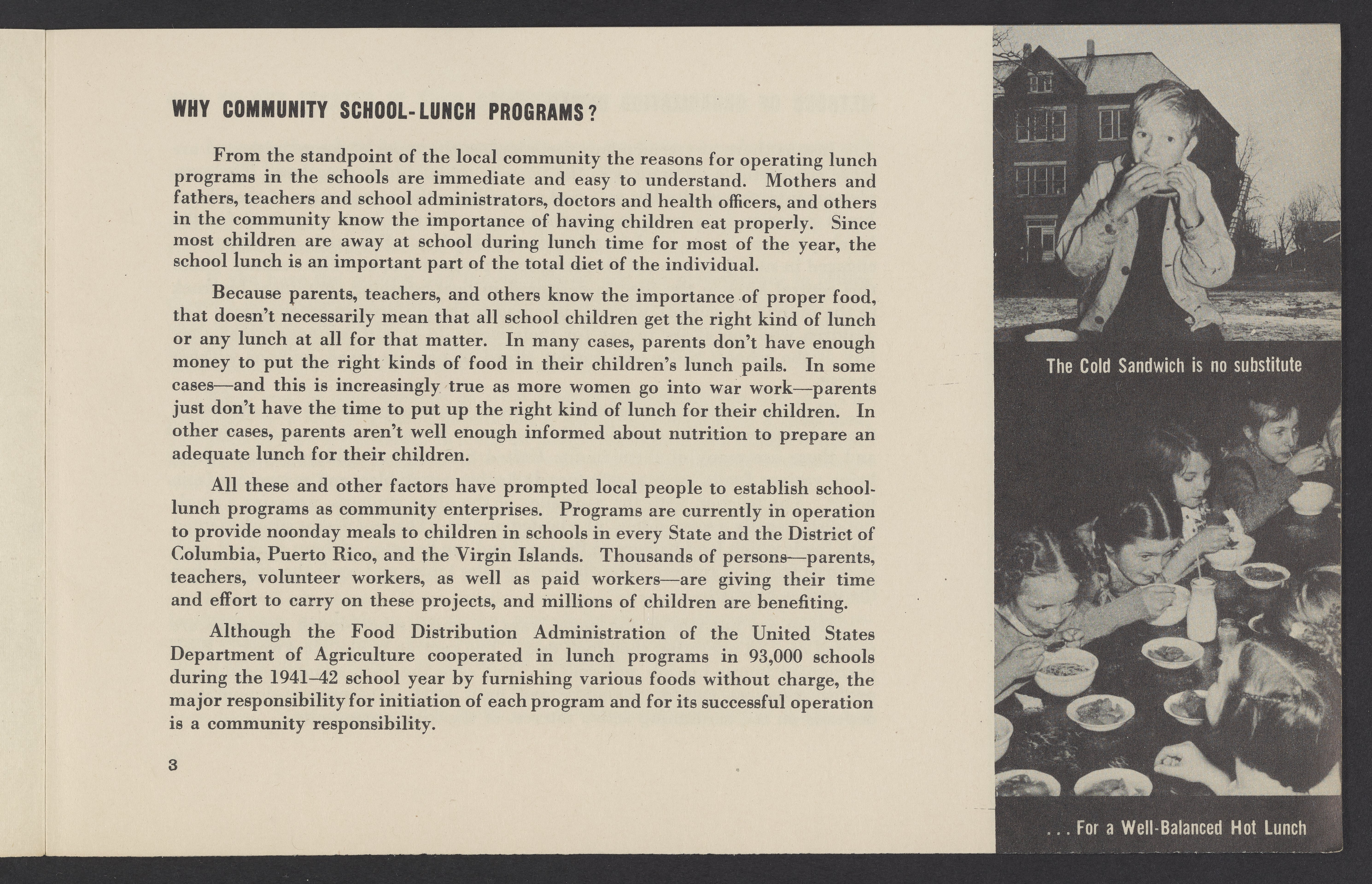 WHY COMMUNITY SCHOOL-LUNCH PROGRAMS?

From the standpoint of the local community the reasons for operating lunch programs in the schools are immediate and easy to understand. Mothers and fathers, teachers and school administrators, doctors and health officers, and others in the community know the importance of having children eat properly. Since most children are away at school during lunch time for most of the year, the school lunch is an important part of the total diet of the individual.

Because parents, teachers, and others know the importance of proper food, that doesn't necessarily mean that all school children get the right kind of lunch or any lunch at all for that matter. In many cases, parents don't have enough money to put the right kinds of food in their children's lunch pails. In some cases—and this is increasingly true as more women go into war work—parents just don't have the time to put up the right kind of lunch for their children. In other cases, parents aren't well enough informed about nutrition to prepare an adequate lunch for their children.

All these and other factors have prompted local people to establish school-lunch programs as community enterprises. Programs are currently in operation to provide noonday meals to children in schools in every State and the District of Columbia, Puerto Rico, and the Virgin Islands. Thousands of persons—parents, teachers, volunteer workers, as well as paid workers—are giving their time and effort to carry on these projects, and millions of children are benefiting.

Although the Food Distribution Administration of the United States Department of Agriculture cooperated in lunch programs in 93,000 schools during the 1941–42 school year by furnishing various foods without charge, the major responsibility for initiation of each program and for its successful operation is a community responsibility.

3

The Cold Sandwich is no substitute

. . . For a Well-Balanced Hot Lunch